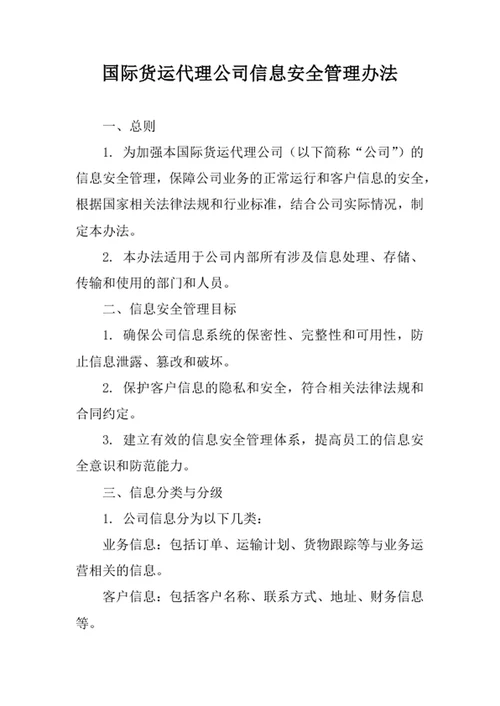 国际货运代理公司信息安全管理办法

一、总则

1. 为加强本国际货运代理公司（以下简称“公司”）的信息安全管理，保障公司业务的正常运行和客户信息的安全，根据国家相关法律法规和行业标准，结合公司实际情况，制定本办法。

2. 本办法适用于公司内部所有涉及信息处理、存储、传输和使用的部门和人员。

二、信息安全管理目标

1. 确保公司信息系统的保密性、完整性和可用性，防止信息泄露、篡改和破坏。

2. 保护客户信息的隐私和安全，符合相关法律法规和合同约定。

3. 建立有效的信息安全管理体系，提高员工的信息安全意识和防范能力。

三、信息分类与分级

1. 公司信息分为以下几类：

业务信息：包括订单、运输计划、货物跟踪等与业务运营相关的信息。

客户信息：包括客户名称、联系方式、地址、财务信息等。